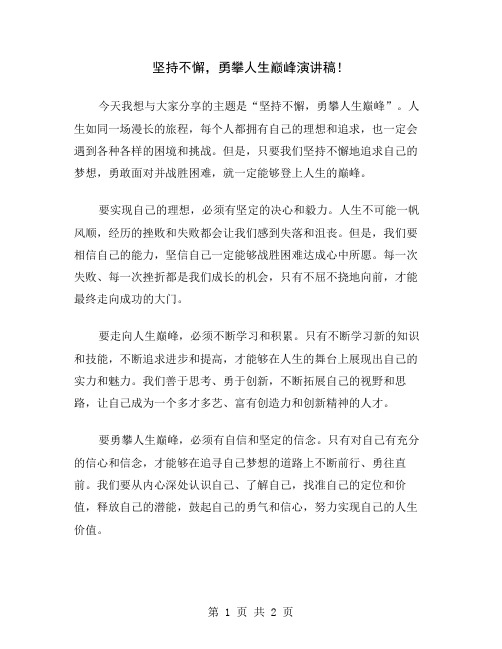 坚持不懈，勇攀人生巅峰演讲稿！

今天我想与大家分享的主题是“坚持不懈，勇攀人生巅峰”。人生如同一场漫长的旅程，每个人都拥有自己的理想和追求，也一定会遇到各种各样的困境和挑战。但是，只要我们坚持不懈地追求自己的梦想，勇敢面对并战胜困难，就一定能够登上人生的巅峰。

要实现自己的理想，必须有坚定的决心和毅力。人生不可能一帆风顺，经历的挫败和失败都会让我们感到失落和沮丧。但是，我们要相信自己的能力，坚信自己一定能够战胜困难达成心中所愿。每一次失败、每一次挫折都是我们成长的机会，只有不屈不挠地向前，才能最终走向成功的大门。

要走向人生巅峰，必须不断学习和积累。只有不断学习新的知识和技能，不断追求进步和提高，才能够在人生的舞台上展现出自己的实力和魅力。我们善于思考、勇于创新，不断拓展自己的视野和思路，让自己成为一个多才多艺、富有创造力和创新精神的人才。

要勇攀人生巅峰，必须有自信和坚定的信念。只有对自己有充分的信心和信念，才能够在追寻自己梦想的道路上不断前行、勇往直前。我们要从内心深处认识自己、了解自己，找准自己的定位和价值，释放自己的潜能，鼓起自己的勇气和信心，努力实现自己的人生价值。

第 1 页 共 2 页